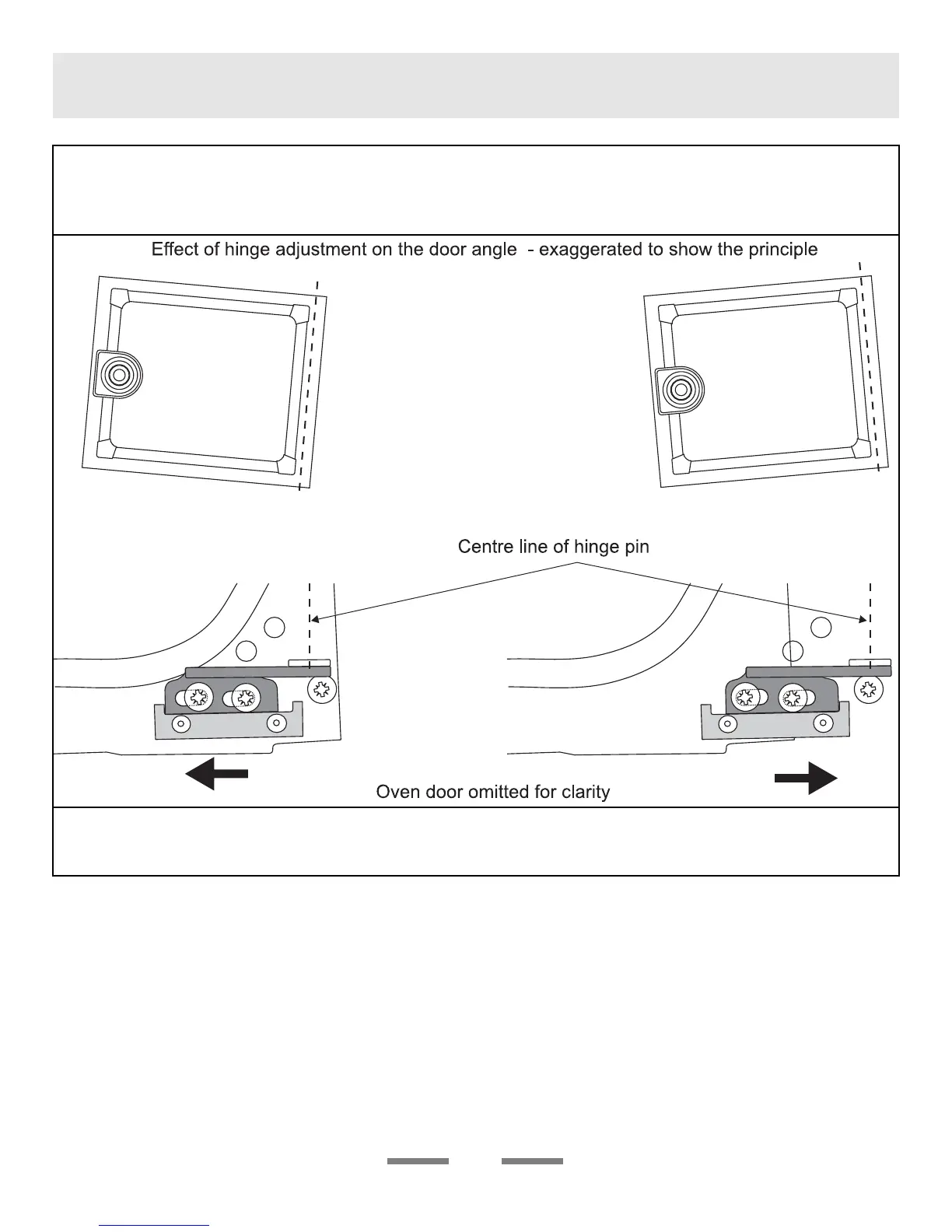 Effect of hinge adjustment on the door angle - exaggerated to show the principle

Centre line of hinge pin

Oven door omitted for clarity